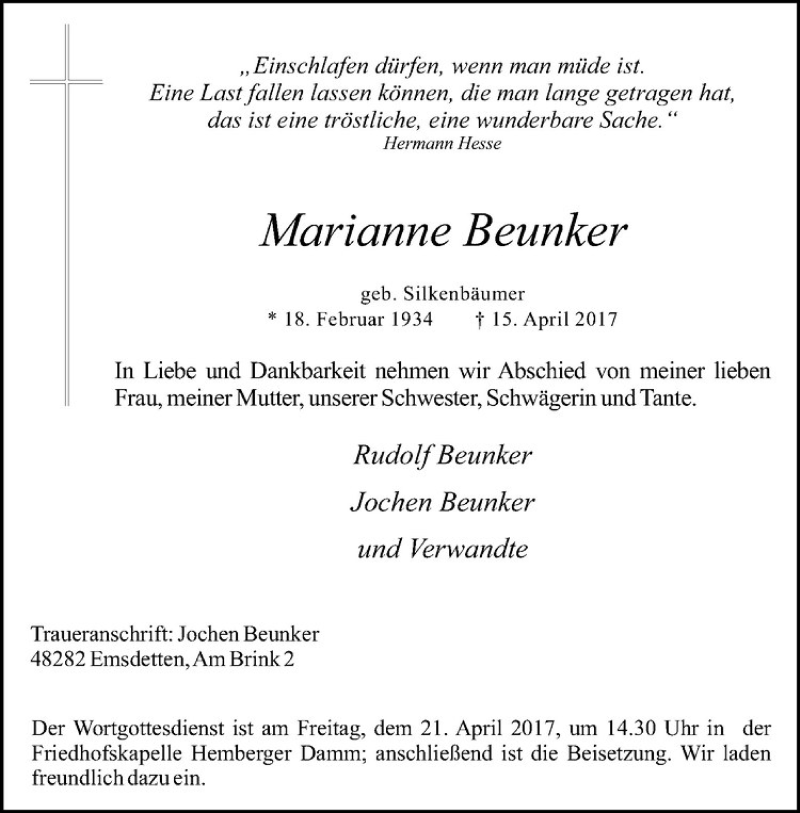 „Einschlafen dürfen, wenn man müde ist.
Eine Last fallen lassen können, die man lange getragen hat,
das ist eine tröstliche, eine wunderbare Sache.“
Hermann Hesse

Marianne Beunker

geb. Silkenbäumer
* 18. Februar 1934 † 15. April 2017

In Liebe und Dankbarkeit nehmen wir Abschied von meiner lieben Frau, meiner Mutter, unserer Schwester, Schwägerin und Tante.

Rudolf Beunker
Jochen Beunker
und Verwandte

Traueranschrift: Jochen Beunker
48282 Emsdetten, Am Brink 2

Der Wortgottesdienst ist am Freitag, dem 21. April 2017, um 14.30 Uhr in der Friedhofskapelle Hemberger Damm; anschließend ist die Beisetzung. Wir laden freundlich dazu ein.